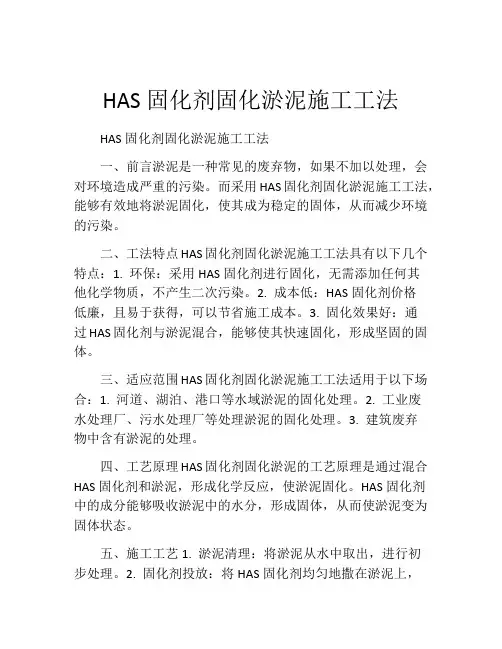 HAS 固化剂固化淤泥施工工法

HAS 固化剂固化淤泥施工工法

一、前言淤泥是一种常见的废弃物，如果不加以处理，会对环境造成严重的污染。而采用 HAS 固化剂固化淤泥施工工法，能够有效地将淤泥固化，使其成为稳定的固体，从而减少环境的污染。

二、工法特点 HAS 固化剂固化淤泥施工工法具有以下几个特点：1. 环保：采用 HAS 固化剂进行固化，无需添加任何其他化学物质，不产生二次污染。2. 成本低：HAS 固化剂价格低廉，且易于获得，可以节省施工成本。3. 固化效果好：通过 HAS 固化剂与淤泥混合，能够使其快速固化，形成坚固的固体。

三、适应范围 HAS 固化剂固化淤泥施工工法适用于以下场合：1. 河道、湖泊、港口等水域淤泥的固化处理。2. 工业废水处理厂、污水处理厂等处理淤泥的固化处理。3. 建筑废弃物中含有淤泥的处理。

四、工艺原理 HAS 固化剂固化淤泥的工艺原理是通过混合 HAS 固化剂和淤泥，形成化学反应，使淤泥固化。HAS 固化剂中的成分能够吸收淤泥中的水分，形成固体，从而使淤泥变为固体状态。

五、施工工艺 1. 淤泥清理：将淤泥从水中取出，进行初步处理。2. 固化剂投放：将 HAS 固化剂均匀地撒在淤泥上，